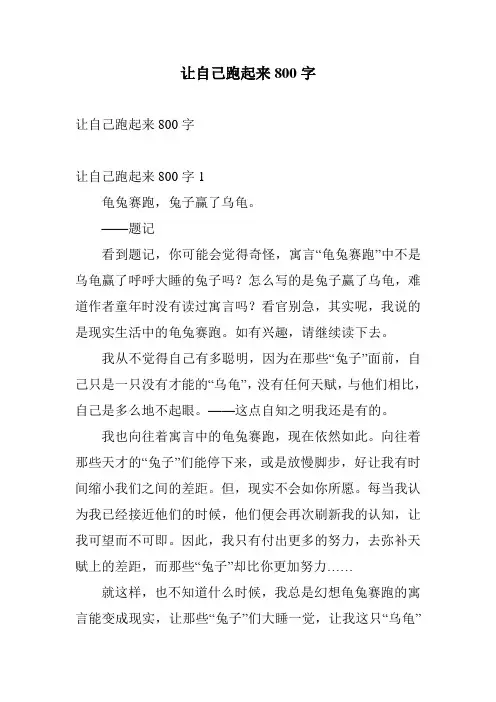 让自己跑起来 800 字

让自己跑起来 800 字

让自己跑起来 800 字 1

龟兔赛跑，兔子赢了乌龟。

——题记

看到题记，你可能会觉得奇怪，寓言“龟兔赛跑”中不是乌龟赢了呼呼大睡的兔子吗？怎么写的是兔子赢了乌龟，难道作者童年时没有读过寓言吗？看官别急，其实呢，我说的是现实生活中的龟兔赛跑。如有兴趣，请继续读下去。

我从不觉得自己有多聪明，因为在那些“兔子”面前，自己只是一只没有才能的“乌龟”，没有任何天赋，与他们相比，自己是多么地不起眼。——这点自知之明我还是有的。

我也向往着寓言中的龟兔赛跑，现在依然如此。向往着那些天才的“兔子”们能停下来，或是放慢脚步，好让我有时间缩小我们之间的差距。但，现实不会如你所愿。每当我认为我已经接近他们的时候，他们便会再次刷新我的认知，让我可望而不可即。因此，我只有付出更多的努力，去弥补天赋上的差距，而那些“兔子”却比你更加努力……

就这样，也不知道什么时候，我总是幻想龟兔赛跑的寓言能变成现实，让那些“兔子”们大睡一觉，让我这只“乌龟”